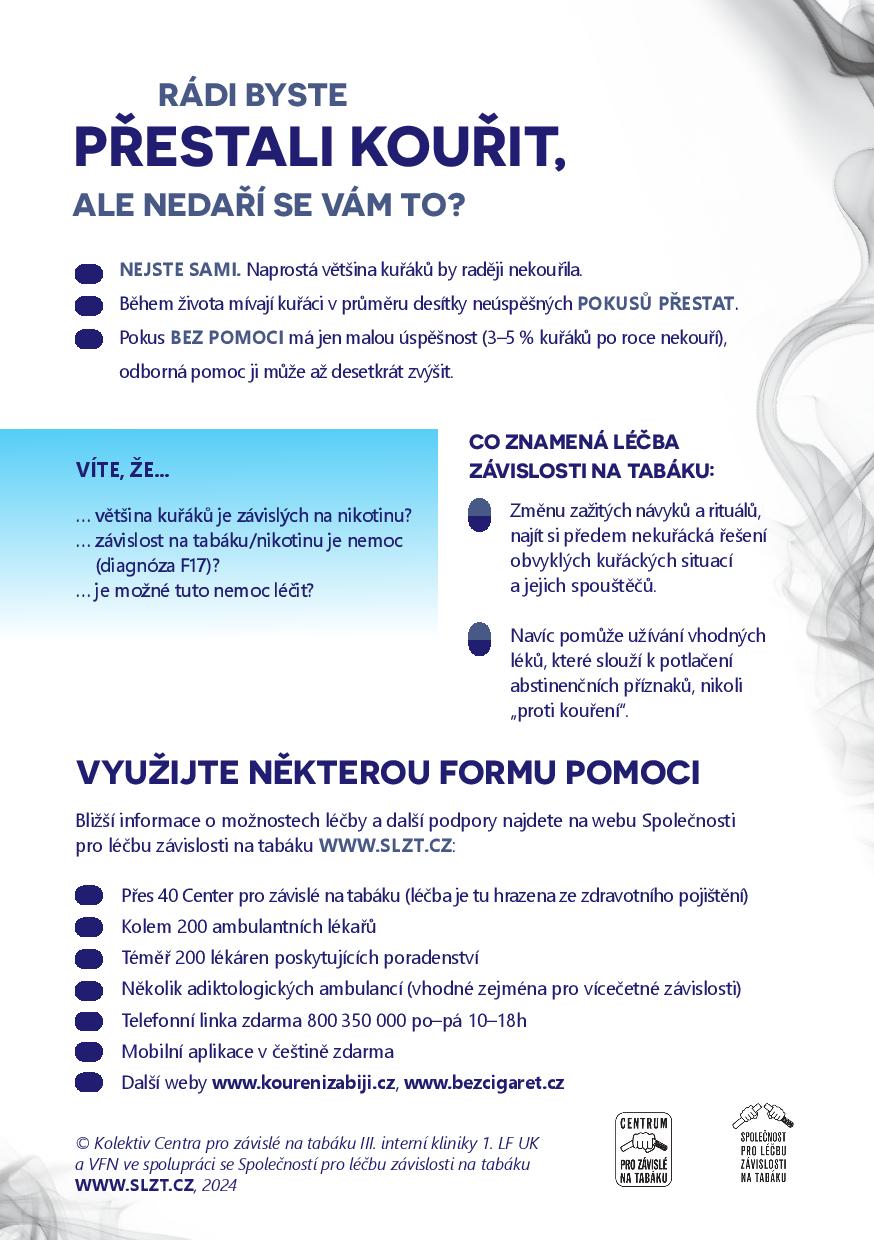 RÁDI BYSTE
PŘESTALI KOUŘIT,
ALE NEDAŘÍ SE VÁM TO?

NEJSTE SAMI. Naprostá většina kuřáků by raději nekouřila.

Během života mívají kuřáci v průměru desítky neúspěšných POKUSŮ PŘESTAT.

Pokus BEZ POMOCI má jen malou úspěšnost (3–5 % kuřáků po roce nekouří), odborná pomoc ji může až desetkrát zvýšit.

VÍTE, ŽE...

… většina kuřáků je závislých na nikotinu?
… závislost na tabáku/nikotinu je nemoc (diagnóza F17)?
… je možné tuto nemoc léčit?

CO ZNAMENÁ LÉČBA ZÁVISLOSTI NA TABÁKU:

Změnu zažitých návyků a rituálů, najít si předem nekuřácká řešení obvyklých kuřáckých situací a jejich spouštěčů.

Navíc pomůže užívání vhodných léků, které slouží k potlačení abstinenčních příznaků, nikoli „proti kouření".

VYUŽIJTE NĚKTEROU FORMU POMOCI

Bližší informace o možnostech léčby a další podpory najdete na webu Společnosti pro léčbu závislosti na tabáku WWW.SLZT.CZ:

Přes 40 Center pro závislé na tabáku (léčba je tu hrazena ze zdravotního pojištění)

Kolem 200 ambulantních lékařů

Téměř 200 lékáren poskytujících poradenství

Několik adiktologických ambulancí (vhodné zejména pro vícečetné závislosti)

Telefonní linka zdarma 800 350 000 po–pá 10–18h

Mobilní aplikace v češtině zdarma

Další weby www.kourenizabiji.cz, www.bezcigaret.cz

© Kolektiv Centra pro závislé na tabáku III. interní kliniky 1. LF UK a VFN ve spolupráci se Společností pro léčbu závislosti na tabáku WWW.SLZT.CZ, 2024

CENTRUM PRO ZÁVISLÉ NA TABÁKU

SPOLEČNOST PRO LÉČBU ZÁVISLOSTI NA TABÁKU